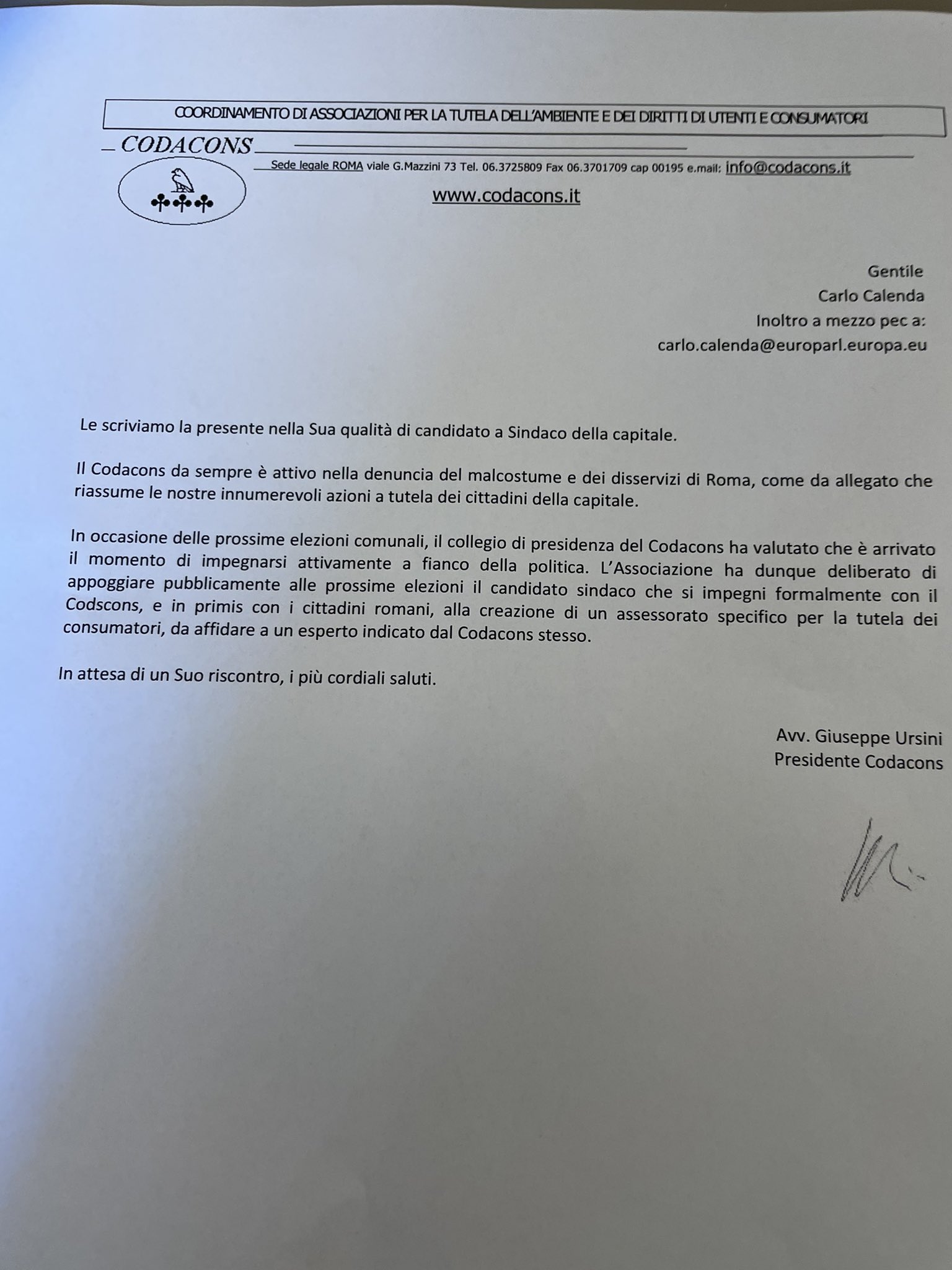 COORDINAMENTO DI ASSOCIAZIONI PER LA TUTELA DELL'AMBIENTE E DEI DIRITTI DI UTENTI E CONSUMATORI

CODACONS

Sede legale ROMA viale G.Mazzini 73 Tel. 06.3725809 Fax 06.3701709 cap 00195 e.mail: info@codacons.it

www.codacons.it

Gentile
Carlo Calenda
Inoltro a mezzo pec a:
carlo.calenda@europarl.europa.eu

Le scriviamo la presente nella Sua qualità di candidato a Sindaco della capitale.

Il Codacons da sempre è attivo nella denuncia del malcostume e dei disservizi di Roma, come da allegato che riassume le nostre innumerevoli azioni a tutela dei cittadini della capitale.

In occasione delle prossime elezioni comunali, il collegio di presidenza del Codacons ha valutato che è arrivato il momento di impegnarsi attivamente a fianco della politica. L'Associazione ha dunque deliberato di appoggiare pubblicamente alle prossime elezioni il candidato sindaco che si impegni formalmente con il Codscons, e in primis con i cittadini romani, alla creazione di un assessorato specifico per la tutela dei consumatori, da affidare a un esperto indicato dal Codacons stesso.

In attesa di un Suo riscontro, i più cordiali saluti.

Avv. Giuseppe Ursini
Presidente Codacons